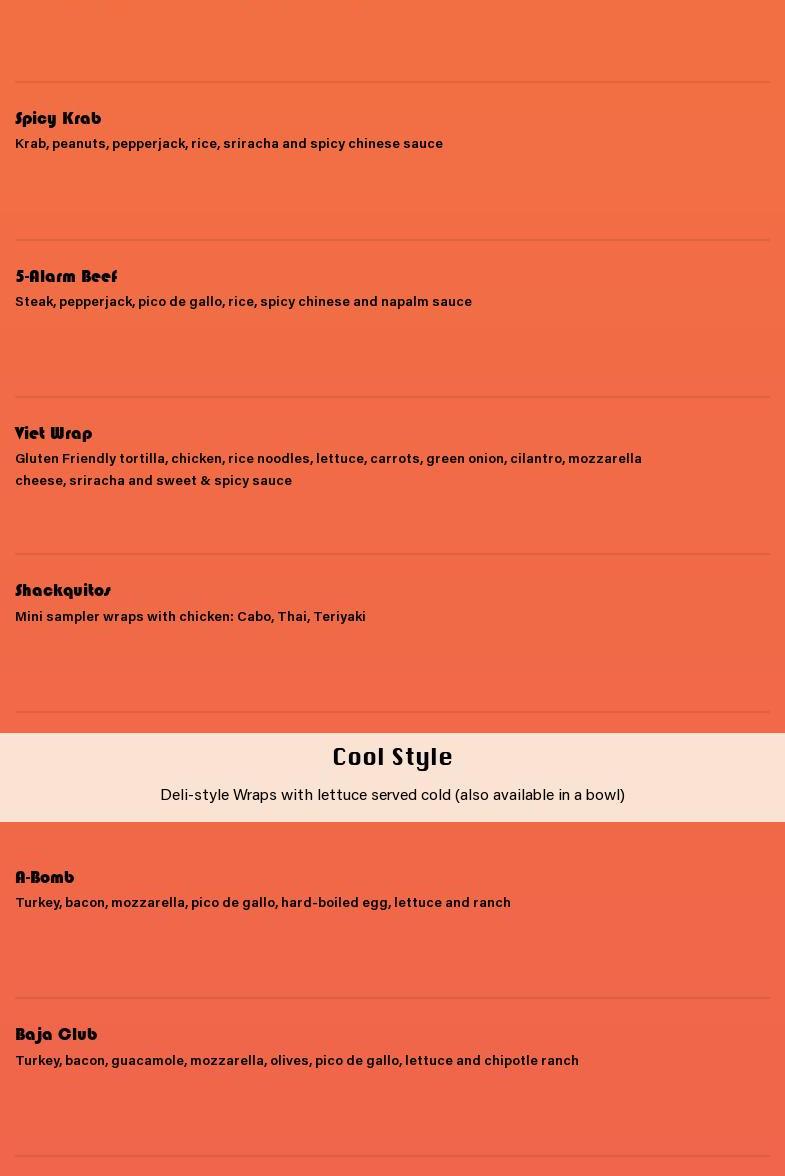 Spicy Krab
Krab, peanuts, pepperjack, rice, sriracha and spicy chinese sauce

5-Alarm Beef
Steak, pepperjack, pico de gallo, rice, spicy chinese and napalm sauce

Viet Wrap
Gluten Friendly tortilla, chicken, rice noodles, lettuce, carrots, green onion, cilantro, mozzarella cheese, sriracha and sweet & spicy sauce

Shackquitos
Mini sampler wraps with chicken: Cabo, Thai, Teriyaki

Cool Style

Deli-style Wraps with lettuce served cold (also available in a bowl)

A-Bomb
Turkey, bacon, mozzarella, pico de gallo, hard-boiled egg, lettuce and ranch

Baja Club
Turkey, bacon, guacamole, mozzarella, olives, pico de gallo, lettuce and chipotle ranch